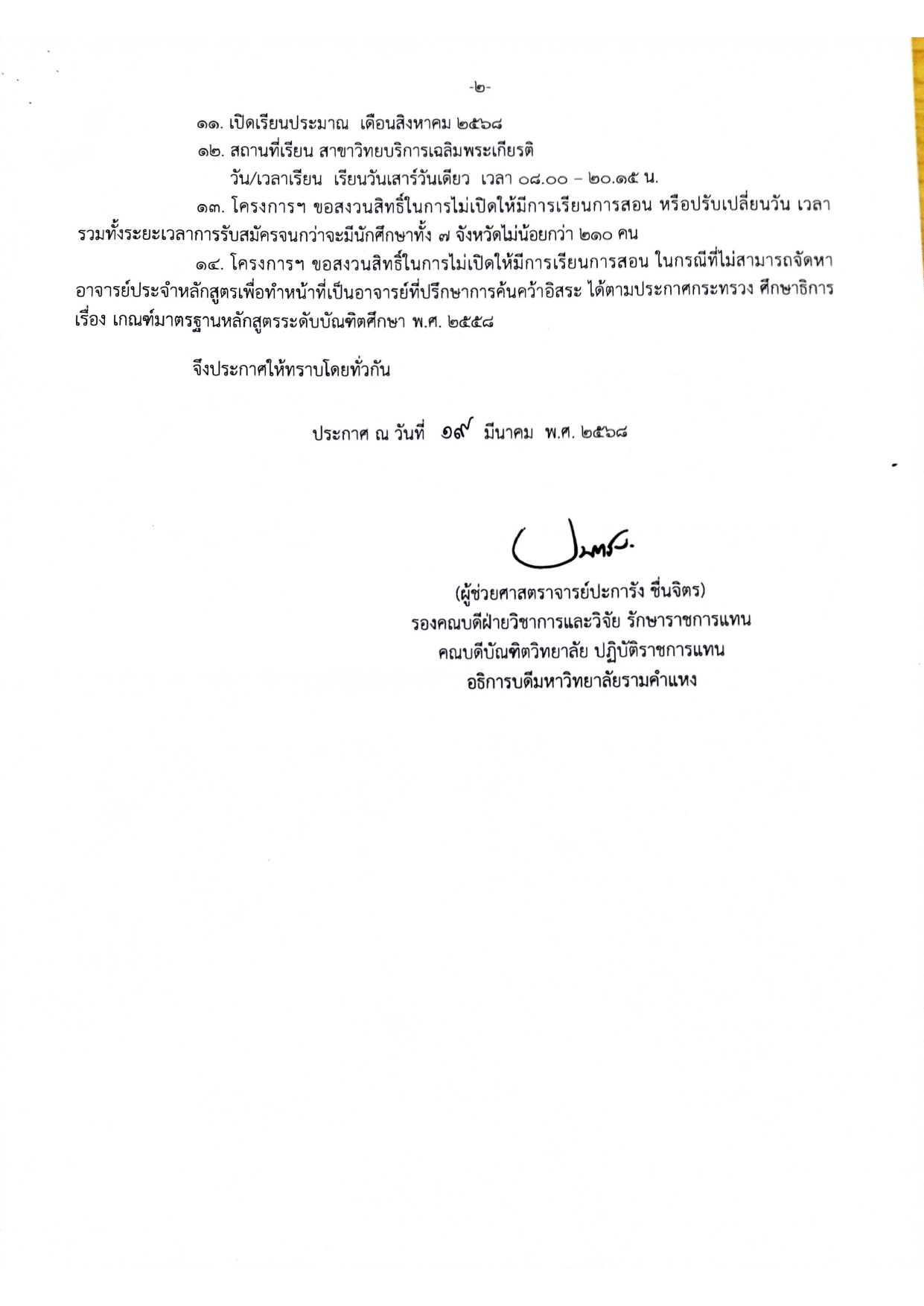 -๒-

๑๑. เปิดเรียนประมาณ เดือนสิงหาคม ๒๕๖๘

๑๒. สถานที่เรียน สาขาวิทยบริการเฉลิมพระเกียรติ

วัน/เวลาเรียน เรียนวันเสาร์วันเดียว เวลา ๐๘.๐๐ – ๒๐.๑๕ น.

๑๓. โครงการฯ ขอสงวนสิทธิ์ในการไม่เปิดให้มีการเรียนการสอน หรือปรับเปลี่ยนวัน เวลา รวมทั้งระยะเวลาการรับสมัครจนกว่าจะมีนักศึกษาทั้ง ๗ จังหวัดไม่น้อยกว่า ๒๑๐ คน

๑๔. โครงการฯ ขอสงวนสิทธิ์ในการไม่เปิดให้มีการเรียนการสอน ในกรณีที่ไม่สามารถจัดหาอาจารย์ประจำหลักสูตรเพื่อทำหน้าที่เป็นอาจารย์ที่ปรึกษาการค้นคว้าอิสระ ได้ตามประกาศกระทรวง ศึกษาธิการ เรื่อง เกณฑ์มาตรฐานหลักสูตรระดับบัณฑิตศึกษา พ.ศ. ๒๕๕๘

จึงประกาศให้ทราบโดยทั่วกัน

ประกาศ ณ วันที่ ๑๙ มีนาคม พ.ศ. ๒๕๖๘

(ผู้ช่วยศาสตราจารย์ปะการัง ชื่นจิตร)
รองคณบดีฝ่ายวิชาการและวิจัย รักษาราชการแทน
คณบดีบัณฑิตวิทยาลัย ปฏิบัติราชการแทน
อธิการบดีมหาวิทยาลัยรามคำแหง